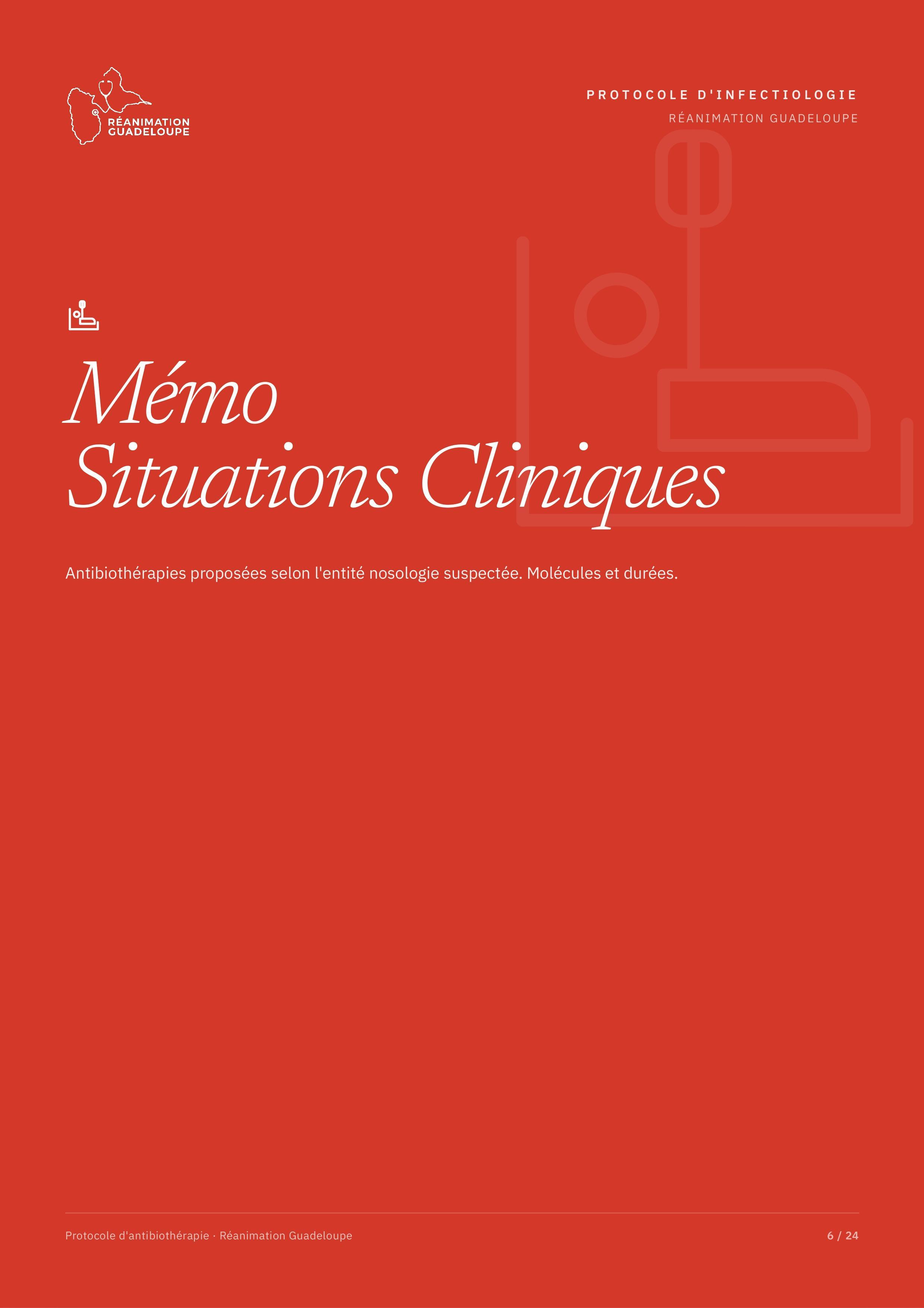 RÉANIMATION GUADELOUPE

PROTOCOLE D'INFECTIOLOGIE
RÉANIMATION GUADELOUPE

Mémo
Situations Cliniques

Antibiothérapies proposées selon l'entité nosologie suspectée. Molécules et durées.

Protocole d'antibiothérapie · Réanimation Guadeloupe

6 / 24